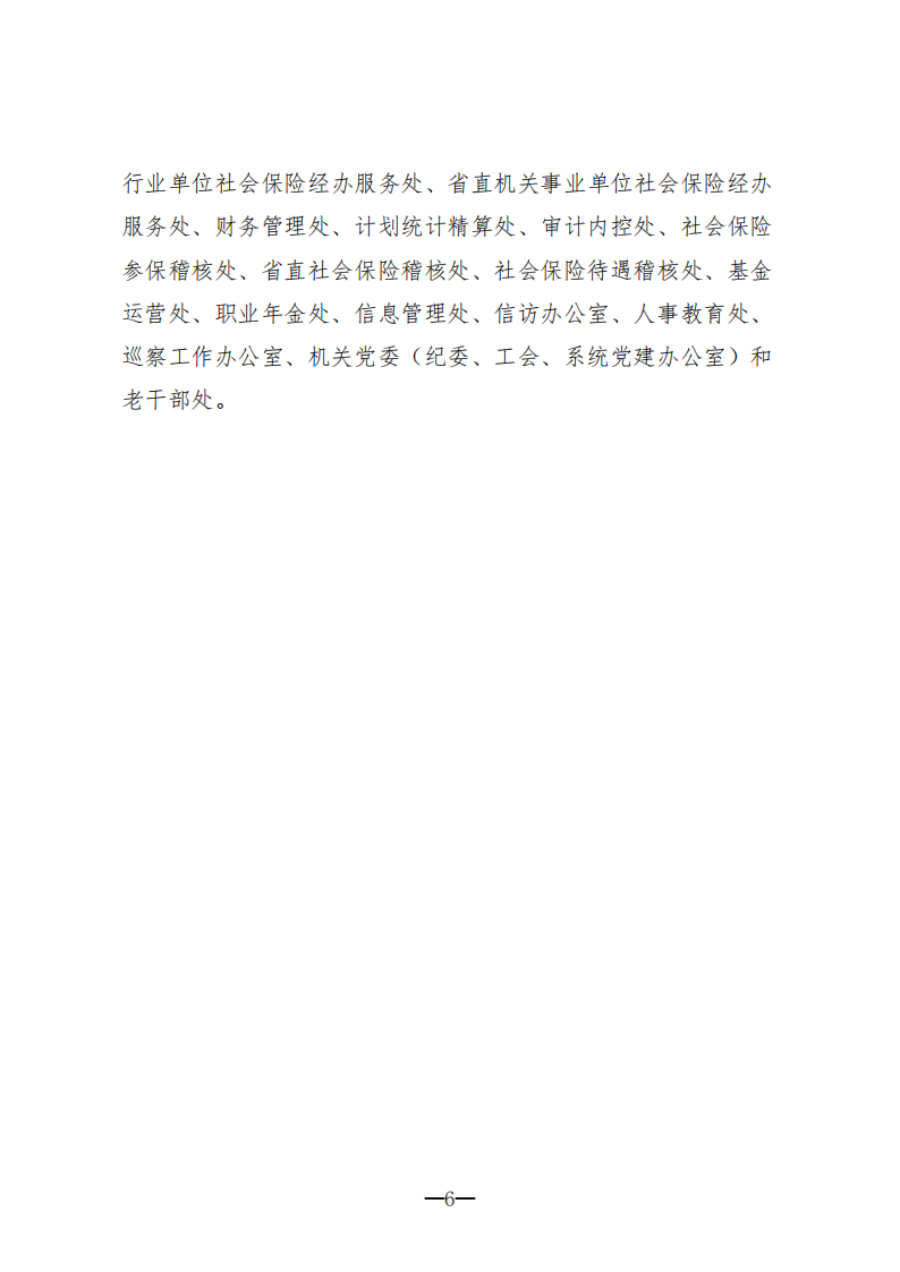 行业单位社会保险经办服务处、省直机关事业单位社会保险经办服务处、财务管理处、计划统计精算处、审计内控处、社会保险参保稽核处、省直社会保险稽核处、社会保险待遇稽核处、基金运营处、职业年金处、信息管理处、信访办公室、人事教育处、巡察工作办公室、机关党委（纪委、工会、系统党建办公室）和老干部处。

—6—